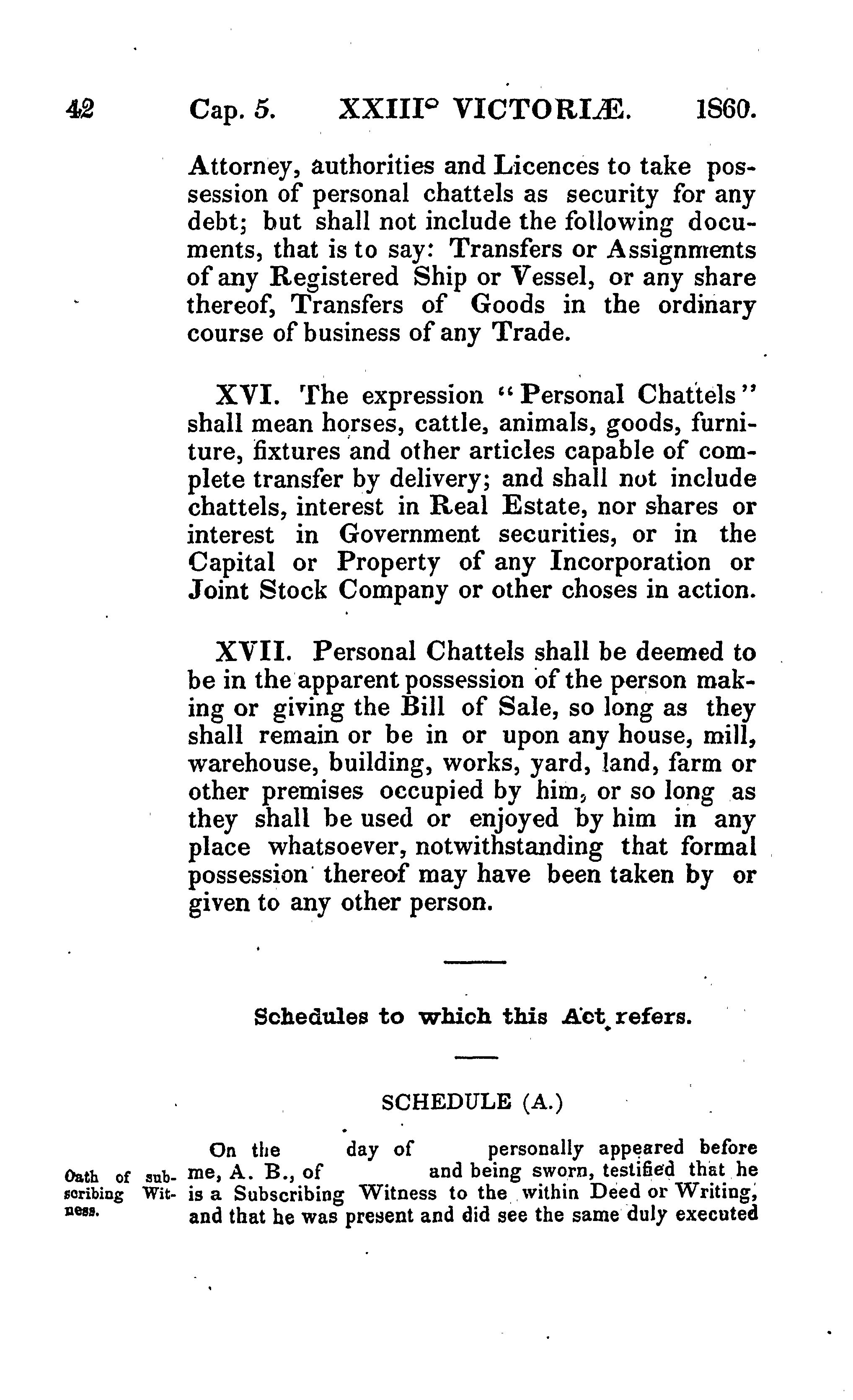 42 Cap. 5. XXIII° VICTORIÆ. 1860.

Attorney, authorities and Licences to take possession of personal chattels as security for any debt; but shall not include the following documents, that is to say: Transfers or Assignments of any Registered Ship or Vessel, or any share thereof, Transfers of Goods in the ordinary course of business of any Trade.

XVI. The expression "Personal Chattels" shall mean horses, cattle, animals, goods, furniture, fixtures and other articles capable of complete transfer by delivery; and shall not include chattels, interest in Real Estate, nor shares or interest in Government securities, or in the Capital or Property of any Incorporation or Joint Stock Company or other choses in action.

XVII. Personal Chattels shall be deemed to be in the apparent possession of the person making or giving the Bill of Sale, so long as they shall remain or be in or upon any house, mill, warehouse, building, works, yard, land, farm or other premises occupied by him, or so long as they shall be used or enjoyed by him in any place whatsoever, notwithstanding that formal possession thereof may have been taken by or given to any other person.

Schedules to which this Act refers.

SCHEDULE (A.)

Oath of subscribing Witness.

On the day of personally appeared before me, A. B., of and being sworn, testified that he is a Subscribing Witness to the within Deed or Writing, and that he was present and did see the same duly executed